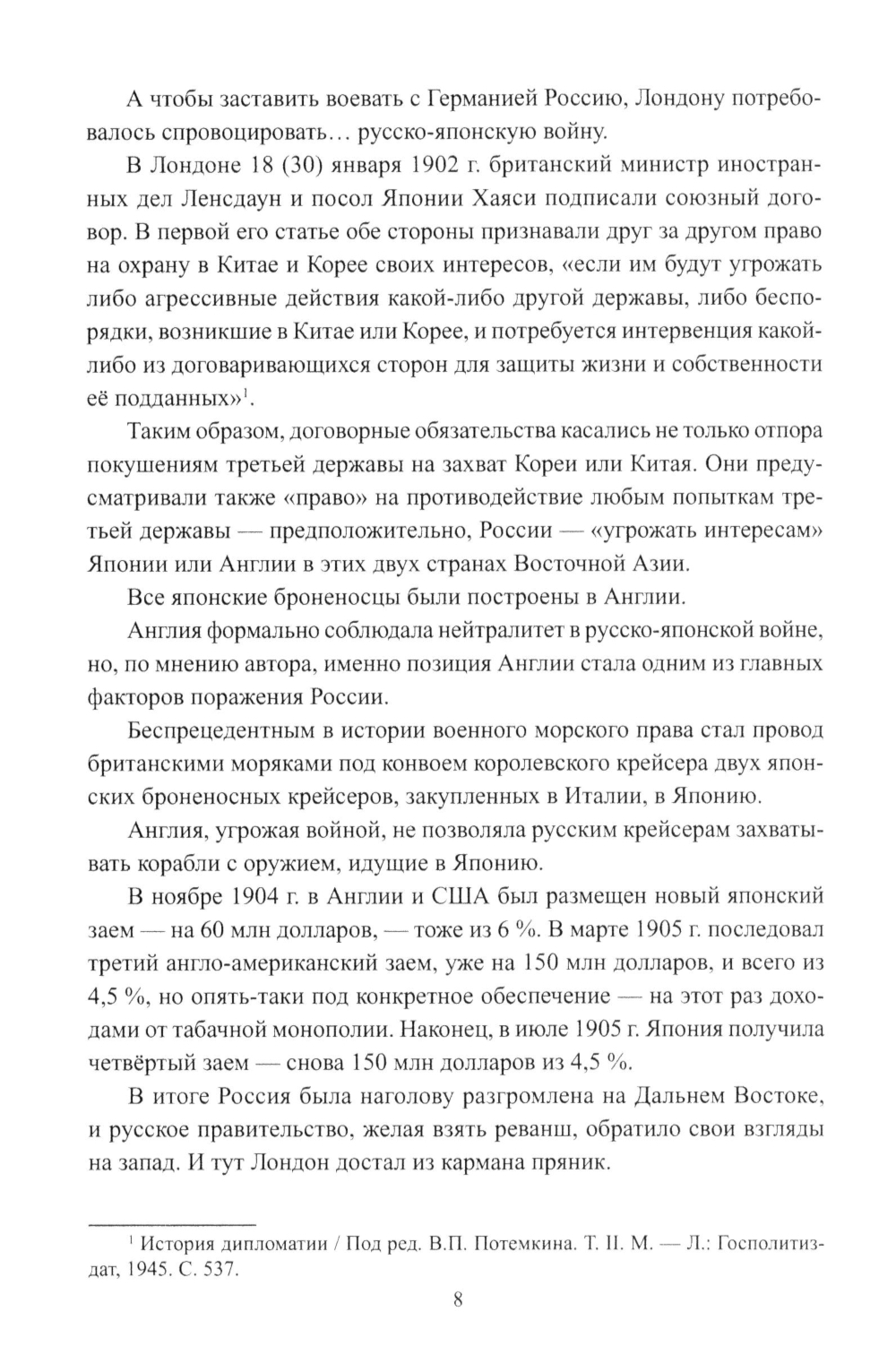 А чтобы заставить воевать с Германией Россию, Лондону потребовалось спровоцировать… русско-японскую войну.

В Лондоне 18 (30) января 1902 г. британский министр иностранных дел Ленсдаун и посол Японии Хаяси подписали союзный договор. В первой его статье обе стороны признавали друг за другом право на охрану в Китае и Корее своих интересов, «если им будут угрожать либо агрессивные действия какой-либо другой державы, либо беспорядки, возникшие в Китае или Корее, и потребуется интервенция какой-либо из договаривающихся сторон для защиты жизни и собственности её подданных»$^1$.

Таким образом, договорные обязательства касались не только отпора покушениям третьей державы на захват Кореи или Китая. Они предусматривали также «право» на противодействие любым попыткам третьей державы — предположительно, России — «угрожать интересам» Японии или Англии в этих двух странах Восточной Азии.

Все японские броненосцы были построены в Англии.

Англия формально соблюдала нейтралитет в русско-японской войне, но, по мнению автора, именно позиция Англии стала одним из главных факторов поражения России.

Беспрецедентным в истории военного морского права стал провод британскими моряками под конвоем королевского крейсера двух японских броненосных крейсеров, закупленных в Италии, в Японию.

Англия, угрожая войной, не позволяла русским крейсерам захватывать корабли с оружием, идущие в Японию.

В ноябре 1904 г. в Англии и США был размещен новый японский заем — на 60 млн долларов, — тоже из 6 %. В марте 1905 г. последовал третий англо-американский заем, уже на 150 млн долларов, и всего из 4,5 %, но опять-таки под конкретное обеспечение — на этот раз доходами от табачной монополии. Наконец, в июле 1905 г. Япония получила четвёртый заем — снова 150 млн долларов из 4,5 %.

В итоге Россия была наголову разгромлена на Дальнем Востоке, и русское правительство, желая взять реванш, обратило свои взгляды на запад. И тут Лондон достал из кармана пряник.

$^1$ История дипломатии / Под ред. В.П. Потемкина. Т. II. М. — Л.: Госполитиздат, 1945. С. 537.

8